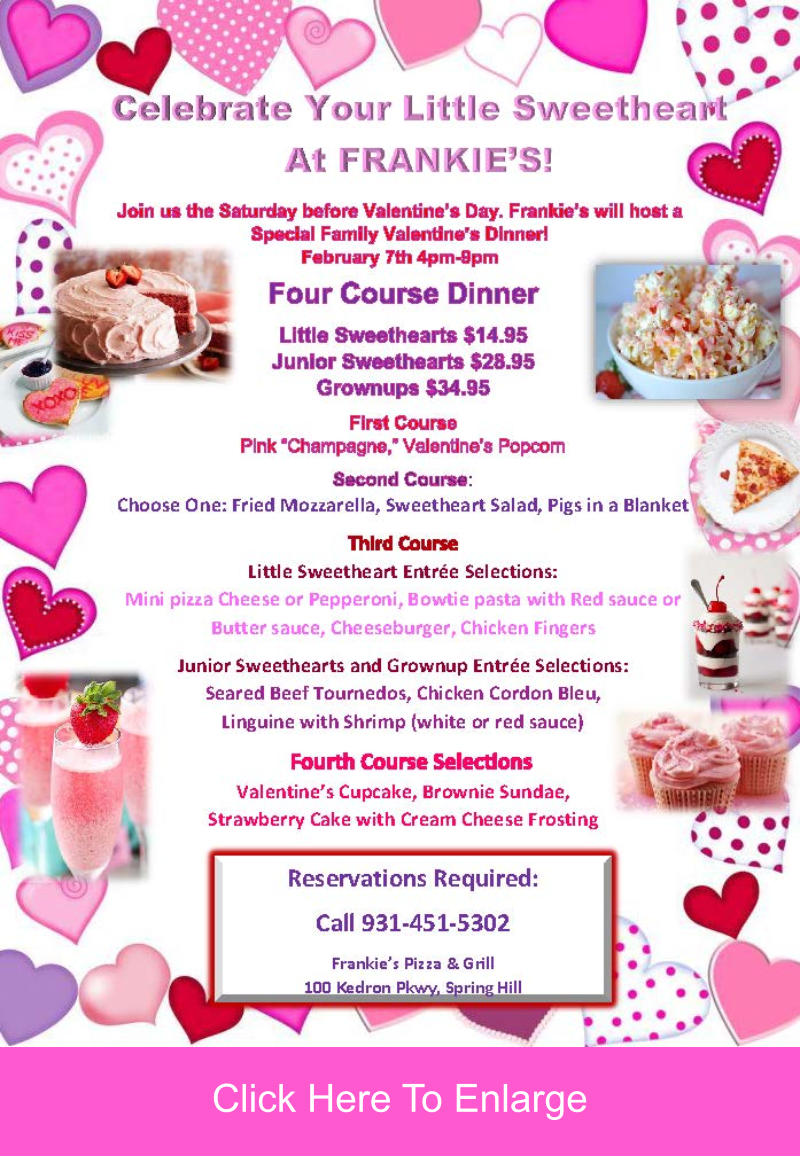 Celebrate Your Little Sweetheart
At FRANKIE'S!

Join us the Saturday before Valentine's Day. Frankie's will host a Special Family Valentine's Dinner!
February 7th 4pm-9pm

Four Course Dinner

Little Sweethearts $14.95
Junior Sweethearts $28.95
Grownups $34.95

First Course
Pink "Champagne," Valentine's Popcorn

Second Course:
Choose One: Fried Mozzarella, Sweetheart Salad, Pigs in a Blanket

Third Course
Little Sweetheart Entrée Selections:
Mini pizza Cheese or Pepperoni, Bowtie pasta with Red sauce or Butter sauce, Cheeseburger, Chicken Fingers

Junior Sweethearts and Grownup Entrée Selections:
Seared Beef Tournedos, Chicken Cordon Bleu,
Linguine with Shrimp (white or red sauce)

Fourth Course Selections
Valentine's Cupcake, Brownie Sundae,
Strawberry Cake with Cream Cheese Frosting

Reservations Required:
Call 931-451-5302
Frankie's Pizza & Grill
100 Kedron Pkwy, Spring Hill

XOXO

Click Here To Enlarge